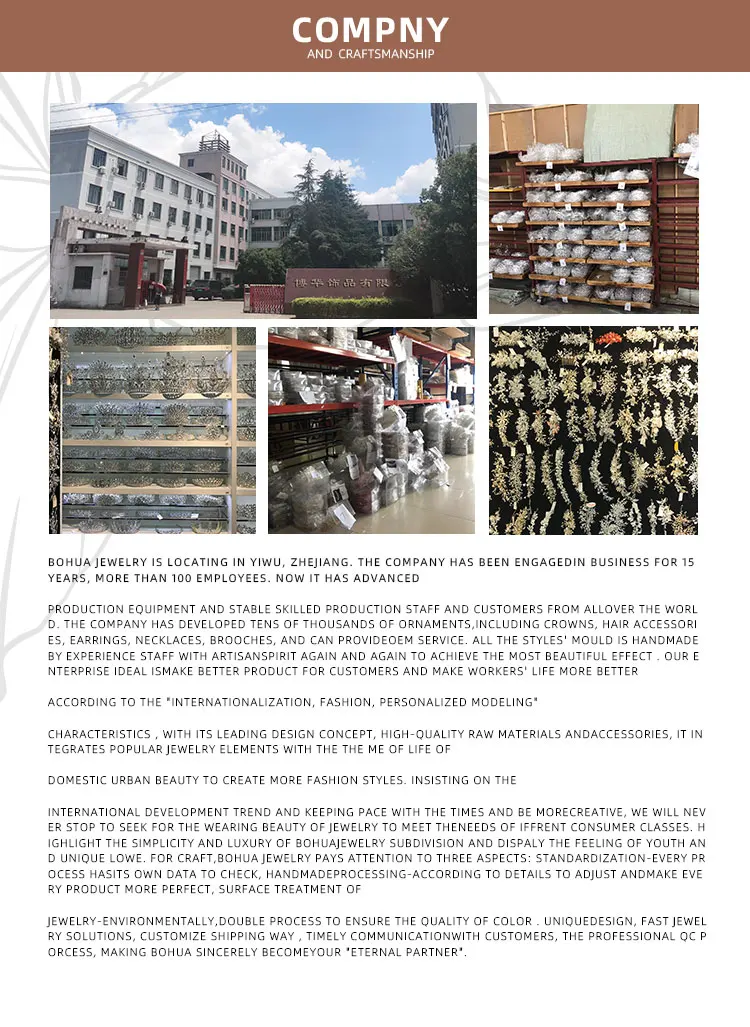 COMPNY
AND CRAFTSMANSHIP

博华饰品有限

BOHUA JEWELRY IS LOCATING IN YIWU, ZHEJIANG. THE COMPANY HAS BEEN ENGAGEDIN BUSINESS FOR 15 YEARS, MORE THAN 100 EMPLOYEES. NOW IT HAS ADVANCED

PRODUCTION EQUIPMENT AND STABLE SKILLED PRODUCTION STAFF AND CUSTOMERS FROM ALLOVER THE WORLD. THE COMPANY HAS DEVELOPED TENS OF THOUSANDS OF ORNAMENTS,INCLUDING CROWNS, HAIR ACCESSORIES, EARRINGS, NECKLACES, BROOCHES, AND CAN PROVIDEOEM SERVICE. ALL THE STYLES' MOULD IS HANDMADE BY EXPERIENCE STAFF WITH ARTISANSPIRIT AGAIN AND AGAIN TO ACHIEVE THE MOST BEAUTIFUL EFFECT . OUR ENTERPRISE IDEAL ISMAKE BETTER PRODUCT FOR CUSTOMERS AND MAKE WORKERS' LIFE MORE BETTER

ACCORDING TO THE "INTERNATIONALIZATION, FASHION, PERSONALIZED MODELING"

CHARACTERISTICS , WITH ITS LEADING DESIGN CONCEPT, HIGH-QUALITY RAW MATERIALS ANDACCESSORIES, IT INTEGRATES POPULAR JEWELRY ELEMENTS WITH THE THE ME OF LIFE OF

DOMESTIC URBAN BEAUTY TO CREATE MORE FASHION STYLES. INSISTING ON THE

INTERNATIONAL DEVELOPMENT TREND AND KEEPING PACE WITH THE TIMES AND BE MORECREATIVE, WE WILL NEVER STOP TO SEEK FOR THE WEARING BEAUTY OF JEWELRY TO MEET THENEEDS OF IFFRENT CONSUMER CLASSES. HIGHLIGHT THE SIMPLICITY AND LUXURY OF BOHUAJEWELRY SUBDIVISION AND DISPALY THE FEELING OF YOUTH AND UNIQUE LOWE. FOR CRAFT,BOHUA JEWELRY PAYS ATTENTION TO THREE ASPECTS: STANDARDIZATION-EVERY PROCESS HASITS OWN DATA TO CHECK, HANDMADEPROCESSING-ACCORDING TO DETAILS TO ADJUST ANDMAKE EVERY PRODUCT MORE PERFECT, SURFACE TREATMENT OF

JEWELRY-ENVIRONMENTALLY,DOUBLE PROCESS TO ENSURE THE QUALITY OF COLOR . UNIQUEDESIGN, FAST JEWELRY SOLUTIONS, CUSTOMIZE SHIPPING WAY , TIMELY COMMUNICATIONWITH CUSTOMERS, THE PROFESSIONAL QC PORCESS, MAKING BOHUA SINCERELY BECOMEYOUR "ETERNAL PARTNER".